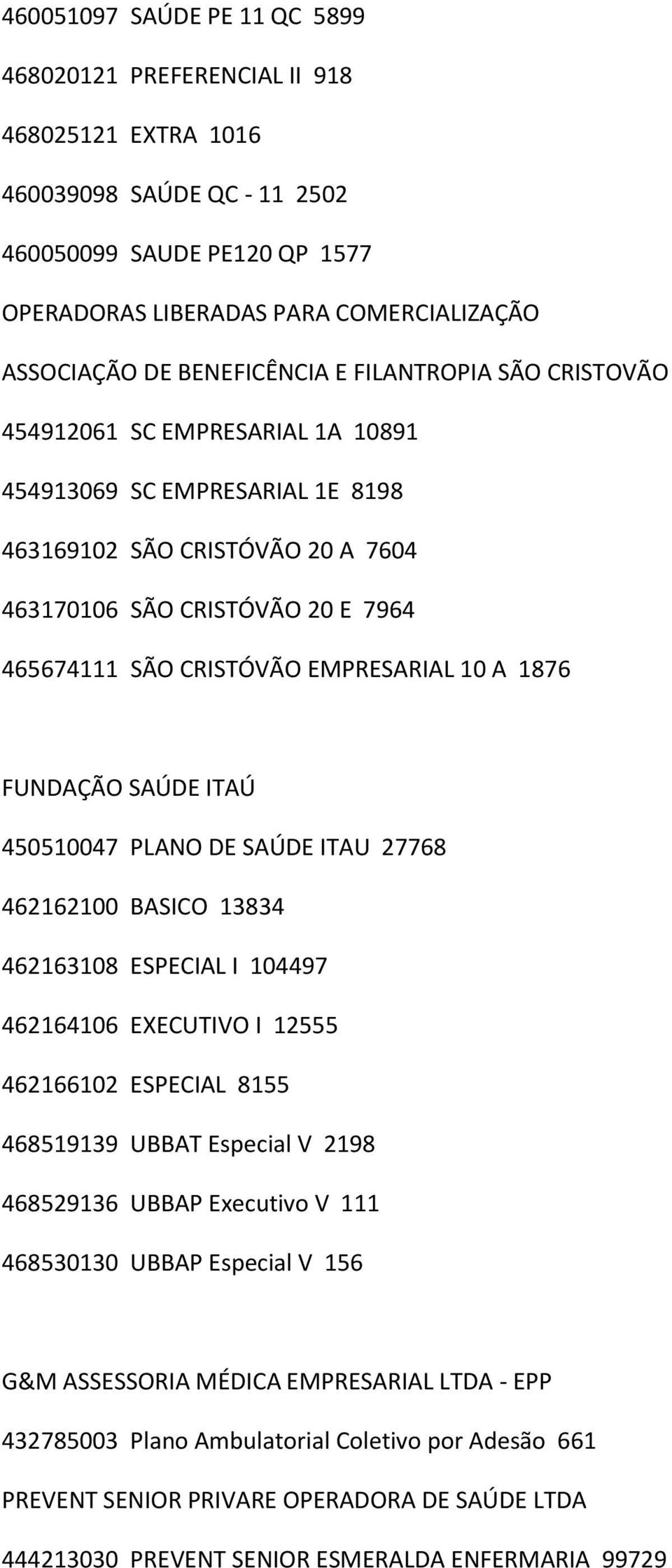 460051097 SAÚDE PE 11 QC 5899

468020121 PREFERENCIAL II 918

468025121 EXTRA 1016

460039098 SAÚDE QC - 11 2502

460050099 SAUDE PE120 QP 1577

OPERADORAS LIBERADAS PARA COMERCIALIZAÇÃO

ASSOCIAÇÃO DE BENEFICÊNCIA E FILANTROPIA SÃO CRISTOVÃO

454912061 SC EMPRESARIAL 1A 10891

454913069 SC EMPRESARIAL 1E 8198

463169102 SÃO CRISTÓVÃO 20 A 7604

463170106 SÃO CRISTÓVÃO 20 E 7964

465674111 SÃO CRISTÓVÃO EMPRESARIAL 10 A 1876

FUNDAÇÃO SAÚDE ITAÚ

450510047 PLANO DE SAÚDE ITAU 27768

462162100 BASICO 13834

462163108 ESPECIAL I 104497

462164106 EXECUTIVO I 12555

462166102 ESPECIAL 8155

468519139 UBBAT Especial V 2198

468529136 UBBAP Executivo V 111

468530130 UBBAP Especial V 156

G&M ASSESSORIA MÉDICA EMPRESARIAL LTDA - EPP

432785003 Plano Ambulatorial Coletivo por Adesão 661

PREVENT SENIOR PRIVARE OPERADORA DE SAÚDE LTDA

444213030 PREVENT SENIOR ESMERALDA ENFERMARIA 99729